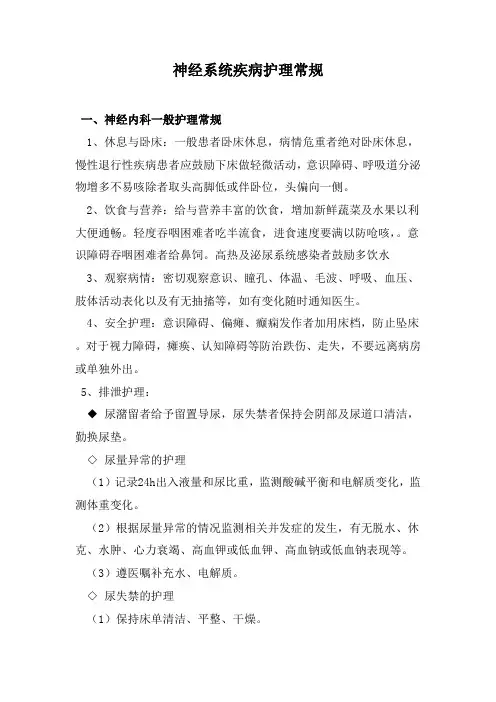 神经系统疾病护理常规

一、神经内科一般护理常规

1、休息与卧床：一般患者卧床休息，病情危重者绝对卧床休息，慢性退行性疾病患者应鼓励下床做轻微活动，意识障碍、呼吸道分泌物增多不易咳除者取头高脚低或伴卧位，头偏向一侧。

2、饮食与营养：给与营养丰富的饮食，增加新鲜蔬菜及水果以利大便通畅。轻度吞咽困难者吃半流食，进食速度要满以防呛咳，。意识障碍吞咽困难者给鼻饲。高热及泌尿系统感染者鼓励多饮水

3、观察病情：密切观察意识、瞳孔、体温、毛波、呼吸、血压、肢体活动表化以及有无抽搐等，如有变化随时通知医生。

4、安全护理：意识障碍、偏瘫、癫痫发作者加用床档，防止坠床。对于视力障碍，瘫痪、认知障碍等防治跌伤、走失，不要远离病房或单独外出。

5、排泄护理：

◆ 尿潴留者给予留置导尿，尿失禁者保持会阴部及尿道口清洁，勤换尿垫。

◇ 尿量异常的护理

（1）记录24h出入液量和尿比重，监测酸碱平衡和电解质变化，监测体重变化。

（2）根据尿量异常的情况监测相关并发症的发生，有无脱水、休克、水肿、心力衰竭、高血钾或低血钾、高血钠或低血钠表现等。

（3）遵医嘱补充水、电解质。

◇ 尿失禁的护理

（1）保持床单清洁、平整、干燥。